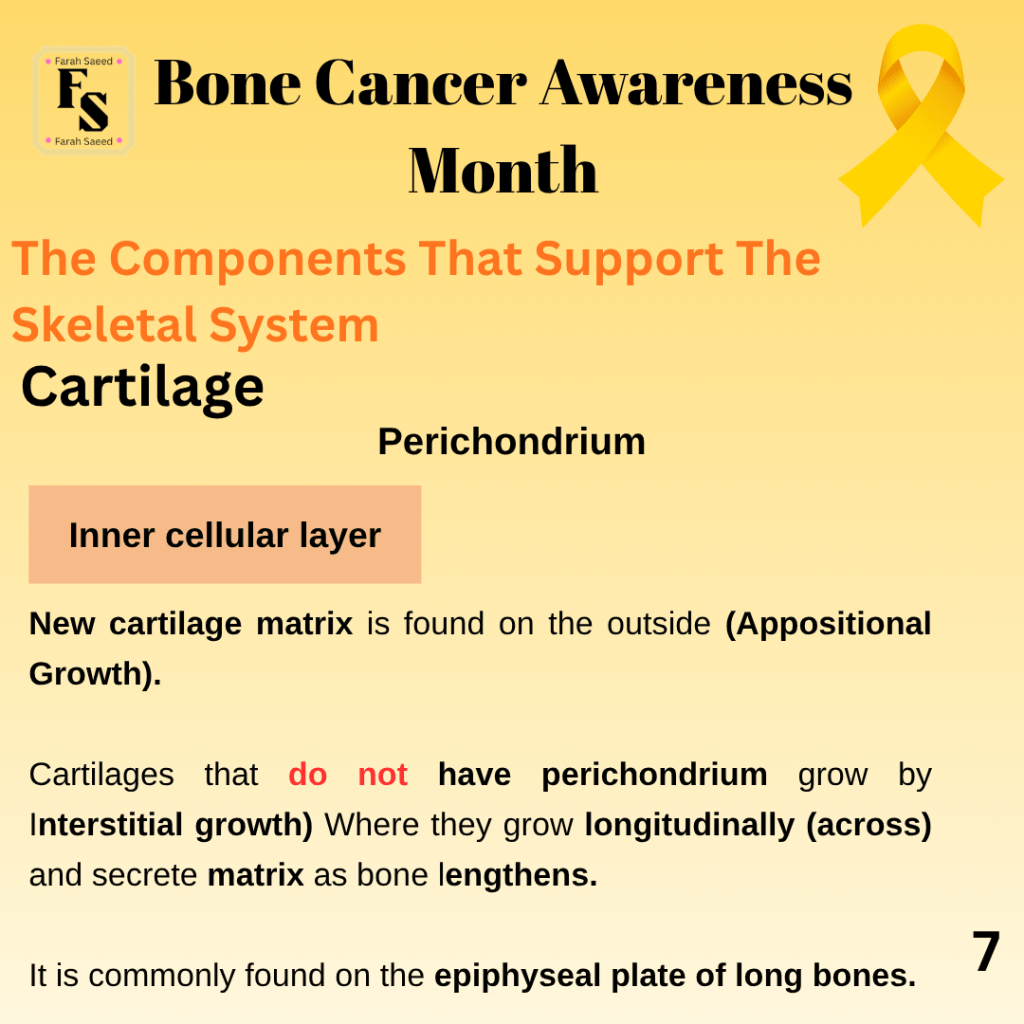 Farah Saeed
FS
Farah Saeed

Bone Cancer Awareness Month

The Components That Support The Skeletal System

Cartilage

Perichondrium

Inner cellular layer

New cartilage matrix is found on the outside (Appositional Growth).

Cartilages that do not have perichondrium grow by Interstitial growth) Where they grow longitudinally (across) and secrete matrix as bone lengthens.

It is commonly found on the epiphyseal plate of long bones.

7